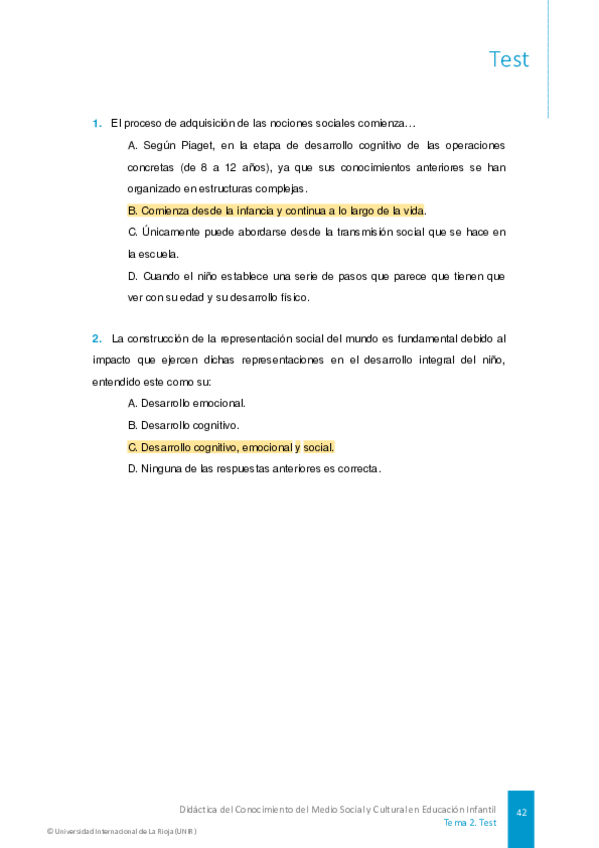 Test

1. El proceso de adquisición de las nociones sociales comienza…

A. Según Piaget, en la etapa de desarrollo cognitivo de las operaciones concretas (de 8 a 12 años), ya que sus conocimientos anteriores se han organizado en estructuras complejas.

B. Comienza desde la infancia y continua a lo largo de la vida.

C. Únicamente puede abordarse desde la transmisión social que se hace en la escuela.

D. Cuando el niño establece una serie de pasos que parece que tienen que ver con su edad y su desarrollo físico.

2. La construcción de la representación social del mundo es fundamental debido al impacto que ejercen dichas representaciones en el desarrollo integral del niño, entendido este como su:

A. Desarrollo emocional.

B. Desarrollo cognitivo.

C. Desarrollo cognitivo, emocional y social.

D. Ninguna de las respuestas anteriores es correcta.

Didáctica del Conocimiento del Medio Social y Cultural en Educación Infantil
Tema 2. Test

42

© Universidad Internacional de La Rioja (UNIR)